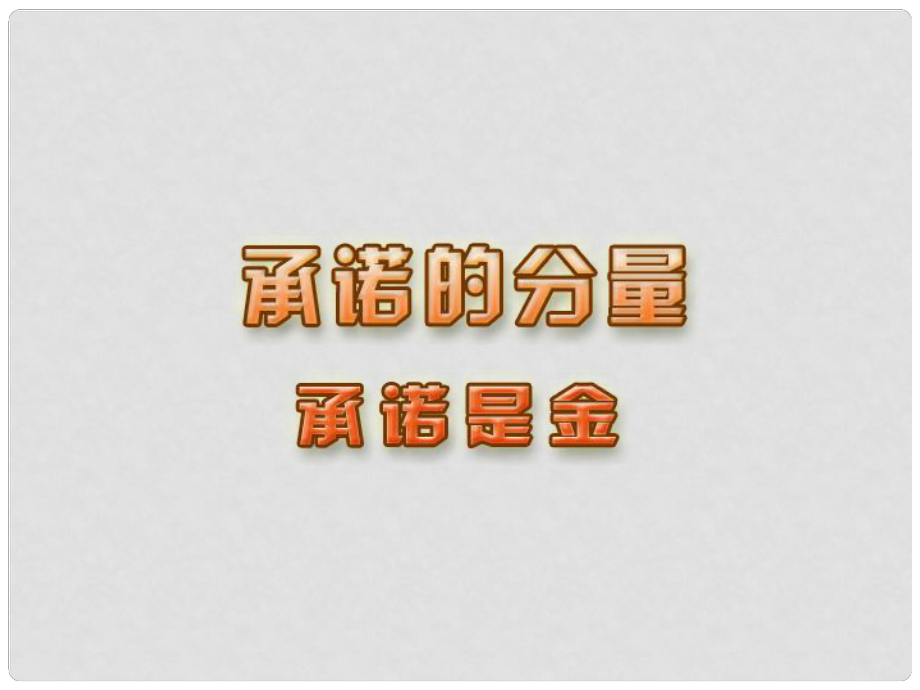 承诺的分量

承诺是金